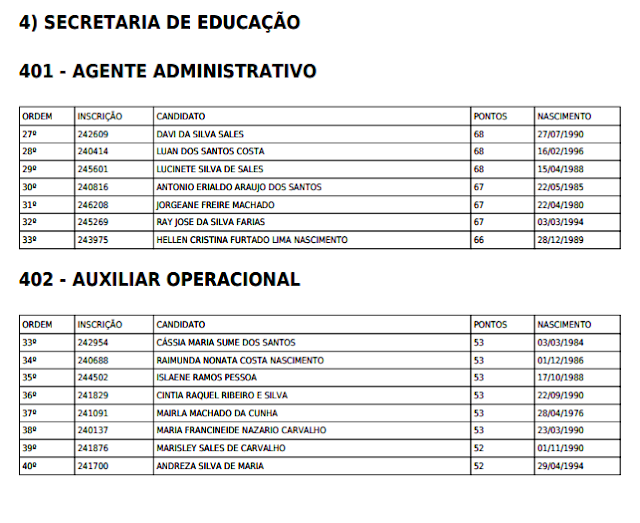 4) SECRETARIA DE EDUCAÇÃO

401 - AGENTE ADMINISTRATIVO

| ORDEM | INSCRIÇÃO | CANDIDATO | PONTOS | NASCIMENTO |
|---|---|---|---|---|
| 27º | 242609 | DAVI DA SILVA SALES | 68 | 27/07/1990 |
| 28º | 240414 | LUAN DOS SANTOS COSTA | 68 | 16/02/1996 |
| 29º | 245601 | LUCINETE SILVA DE SALES | 68 | 15/04/1988 |
| 30º | 240816 | ANTONIO ERIALDO ARAUJO DOS SANTOS | 67 | 22/05/1985 |
| 31º | 246208 | JORGEANE FREIRE MACHADO | 67 | 22/04/1980 |
| 32º | 245269 | RAY JOSE DA SILVA FARIAS | 67 | 03/03/1994 |
| 33º | 243975 | HELLEN CRISTINA FURTADO LIMA NASCIMENTO | 66 | 28/12/1989 |

402 - AUXILIAR OPERACIONAL

| ORDEM | INSCRIÇÃO | CANDIDATO | PONTOS | NASCIMENTO |
|---|---|---|---|---|
| 33º | 242954 | CÁSSIA MARIA SUME DOS SANTOS | 53 | 03/03/1984 |
| 34º | 240688 | RAIMUNDA NONATA COSTA NASCIMENTO | 53 | 01/12/1986 |
| 35º | 244502 | ISLAENE RAMOS PESSOA | 53 | 17/10/1988 |
| 36º | 241829 | CINTIA RAQUEL RIBEIRO E SILVA | 53 | 22/09/1990 |
| 37º | 241091 | MAIRLA MACHADO DA CUNHA | 53 | 28/04/1976 |
| 38º | 240137 | MARIA FRANCINEIDE NAZARIO CARVALHO | 53 | 23/03/1990 |
| 39º | 241876 | MARISLEY SALES DE CARVALHO | 52 | 01/11/1990 |
| 40º | 241700 | ANDREZA SILVA DE MARIA | 52 | 29/04/1994 |